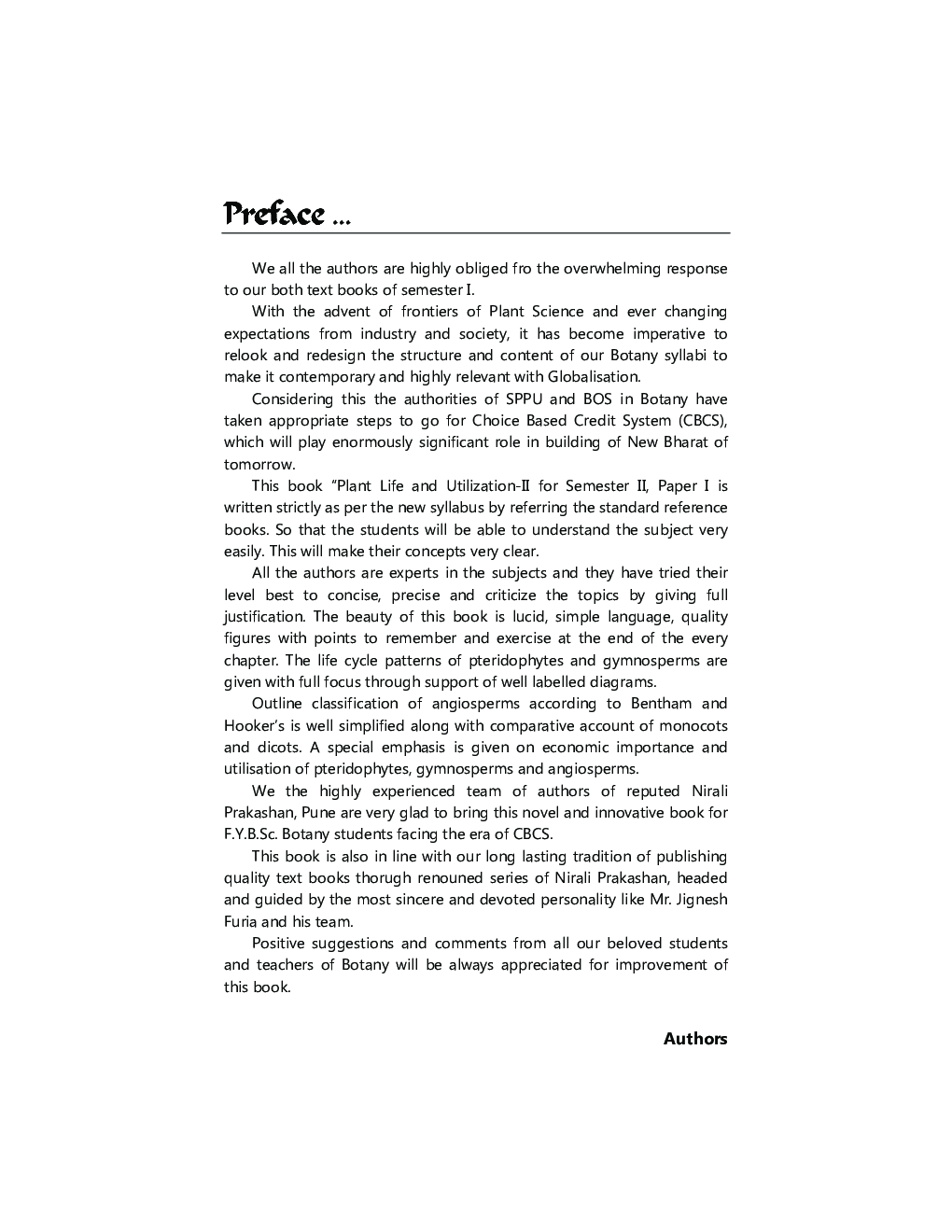 Preface ...

We all the authors are highly obliged fro the overwhelming response to our both text books of semester I.

With the advent of frontiers of Plant Science and ever changing expectations from industry and society, it has become imperative to relook and redesign the structure and content of our Botany syllabi to make it contemporary and highly relevant with Globalisation.

Considering this the authorities of SPPU and BOS in Botany have taken appropriate steps to go for Choice Based Credit System (CBCS), which will play enormously significant role in building of New Bharat of tomorrow.

This book "Plant Life and Utilization-II for Semester II, Paper I is written strictly as per the new syllabus by referring the standard reference books. So that the students will be able to understand the subject very easily. This will make their concepts very clear.

All the authors are experts in the subjects and they have tried their level best to concise, precise and criticize the topics by giving full justification. The beauty of this book is lucid, simple language, quality figures with points to remember and exercise at the end of the every chapter. The life cycle patterns of pteridophytes and gymnosperms are given with full focus through support of well labelled diagrams.

Outline classification of angiosperms according to Bentham and Hooker's is well simplified along with comparative account of monocots and dicots. A special emphasis is given on economic importance and utilisation of pteridophytes, gymnosperms and angiosperms.

We the highly experienced team of authors of reputed Nirali Prakashan, Pune are very glad to bring this novel and innovative book for F.Y.B.Sc. Botany students facing the era of CBCS.

This book is also in line with our long lasting tradition of publishing quality text books thorugh renouned series of Nirali Prakashan, headed and guided by the most sincere and devoted personality like Mr. Jignesh Furia and his team.

Positive suggestions and comments from all our beloved students and teachers of Botany will be always appreciated for improvement of this book.

Authors